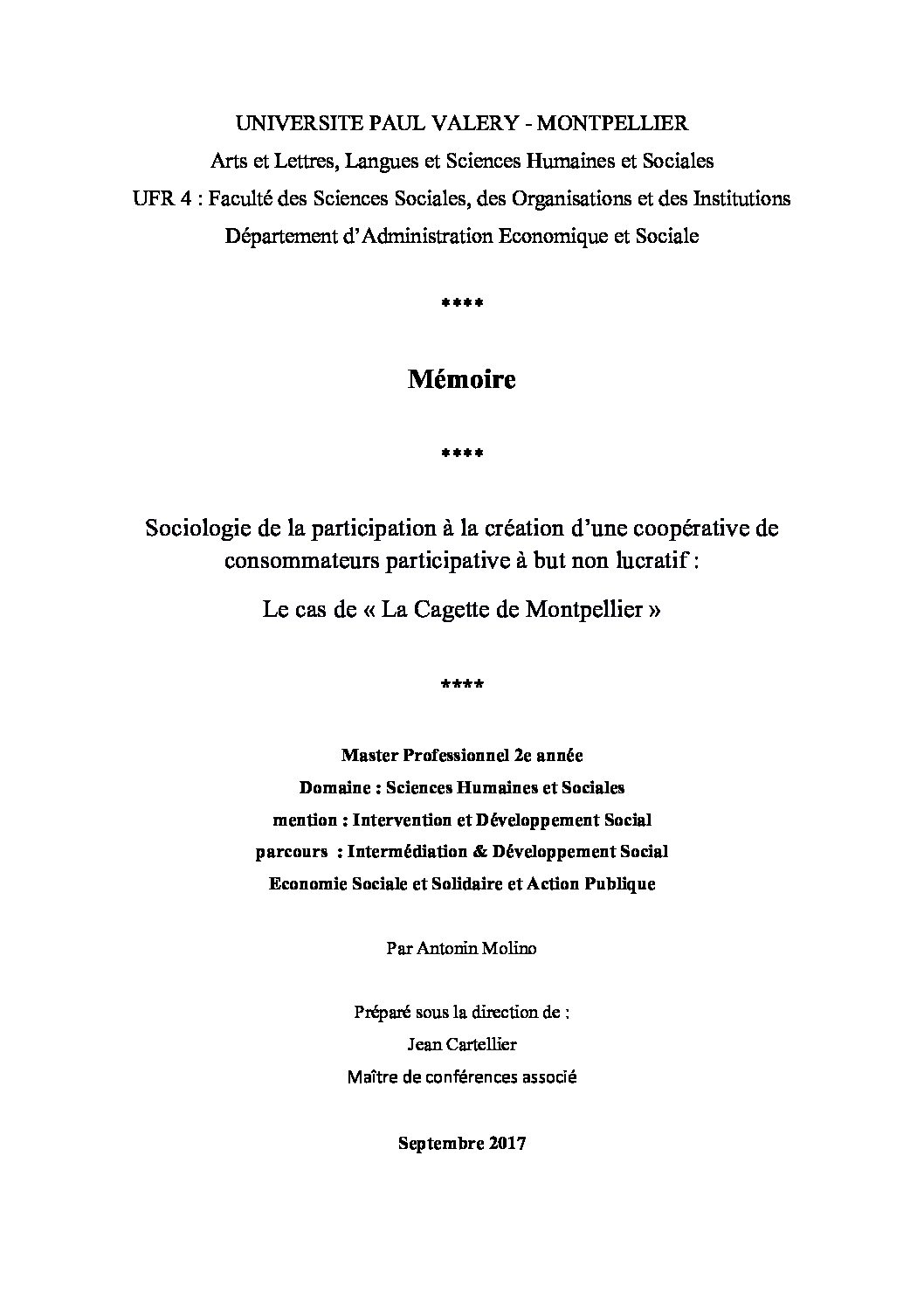 UNIVERSITE PAUL VALERY - MONTPELLIER
Arts et Lettres, Langues et Sciences Humaines et Sociales
UFR 4 : Faculté des Sciences Sociales, des Organisations et des Institutions
Département d'Administration Economique et Sociale

****

Mémoire

****

Sociologie de la participation à la création d'une coopérative de consommateurs participative à but non lucratif :

Le cas de « La Cagette de Montpellier »

****

Master Professionnel 2e année
Domaine : Sciences Humaines et Sociales
mention : Intervention et Développement Social
parcours : Intermédiation & Développement Social
Economie Sociale et Solidaire et Action Publique

Par Antonin Molino

Préparé sous la direction de :
Jean Cartellier
Maître de conférences associé

Septembre 2017